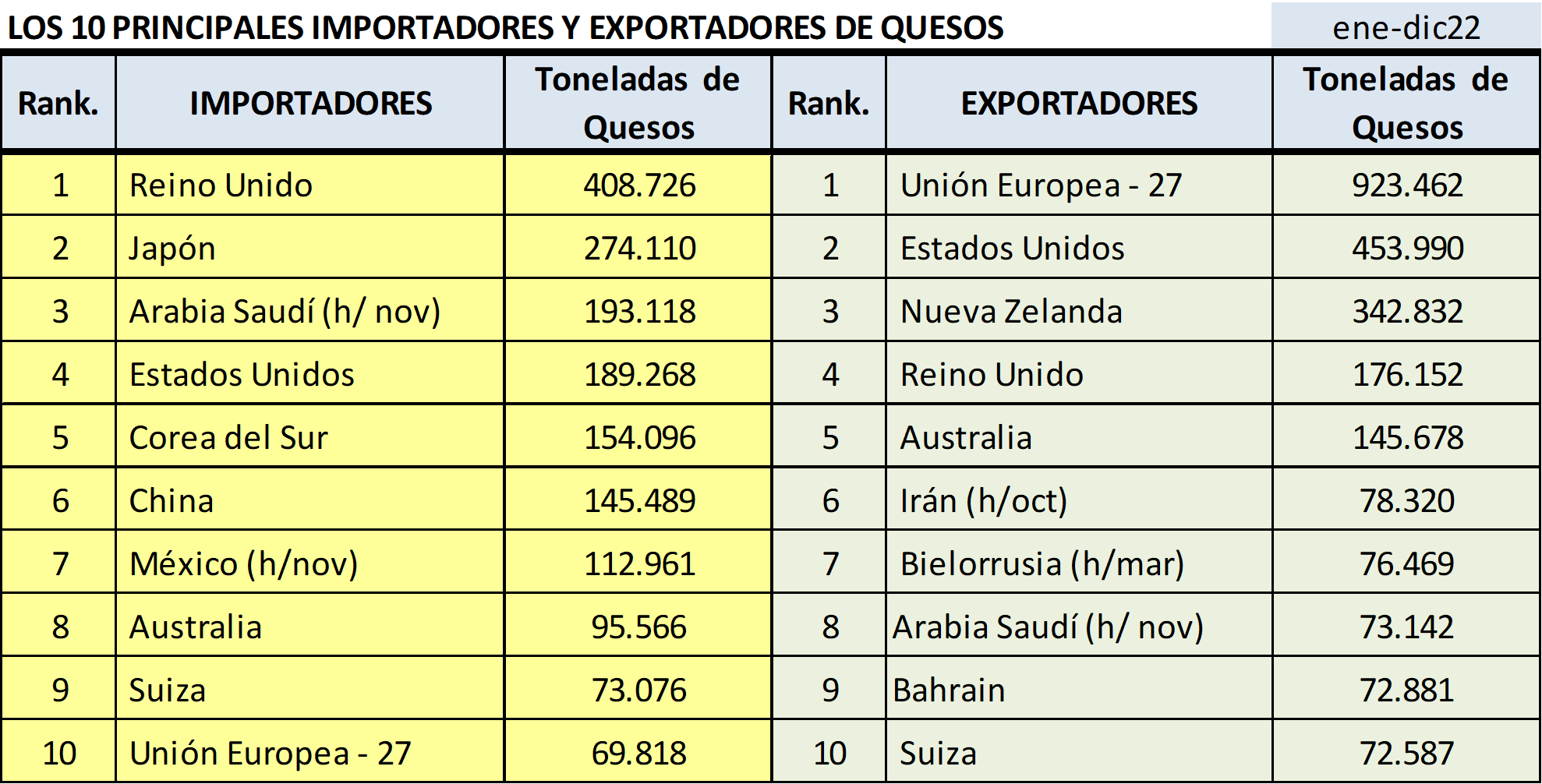 LOS 10 PRINCIPALES IMPORTADORES Y EXPORTADORES DE QUESOS ene-dic22

| Rank. | IMPORTADORES | Toneladas de Quesos | Rank. | EXPORTADORES | Toneladas de Quesos |
|---|---|---|---|---|---|
| 1 | Reino Unido | 408.726 | 1 | Unión Europea - 27 | 923.462 |
| 2 | Japón | 274.110 | 2 | Estados Unidos | 453.990 |
| 3 | Arabia Saudí (h/ nov) | 193.118 | 3 | Nueva Zelanda | 342.832 |
| 4 | Estados Unidos | 189.268 | 4 | Reino Unido | 176.152 |
| 5 | Corea del Sur | 154.096 | 5 | Australia | 145.678 |
| 6 | China | 145.489 | 6 | Irán (h/oct) | 78.320 |
| 7 | México (h/nov) | 112.961 | 7 | Bielorrusia (h/mar) | 76.469 |
| 8 | Australia | 95.566 | 8 | Arabia Saudí (h/ nov) | 73.142 |
| 9 | Suiza | 73.076 | 9 | Bahrain | 72.881 |
| 10 | Unión Europea - 27 | 69.818 | 10 | Suiza | 72.587 |